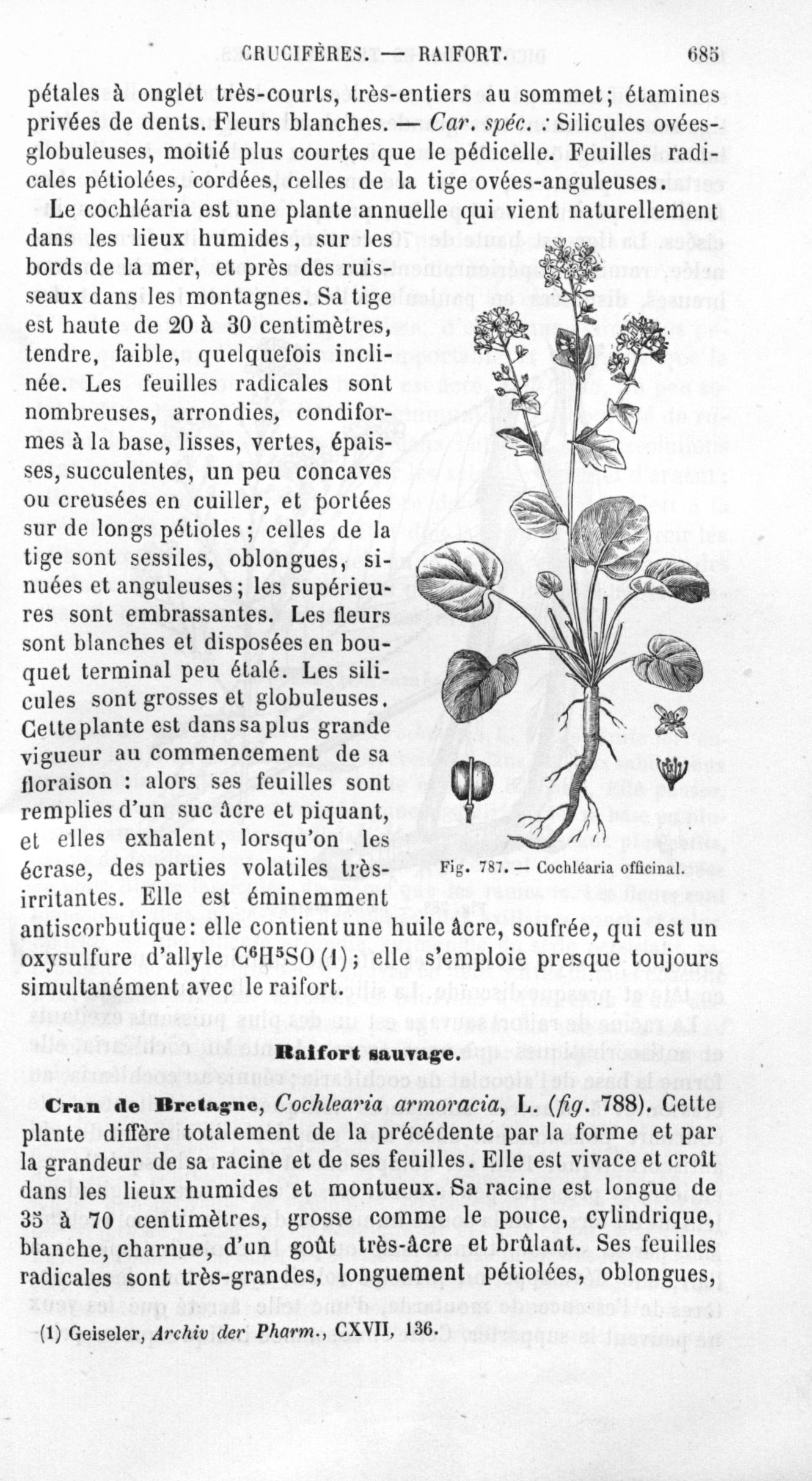 CRUCIFÈRES. — RAIFORT. 685

pétales à onglet très-courts, très-entiers au sommet; étamines privées de dents. Fleurs blanches. — Car. spéc. : Silicules ovées-globuleuses, moitié plus courtes que le pédicelle. Feuilles radicales pétiolées, cordées, celles de la tige ovées-anguleuses.

Le cochléaria est une plante annuelle qui vient naturellement dans les lieux humides, sur les bords de la mer, et près des ruisseaux dans les montagnes. Sa tige est haute de 20 à 30 centimètres, tendre, faible, quelquefois inclinée. Les feuilles radicales sont nombreuses, arrondies, condiformes à la base, lisses, vertes, épaisses, succulentes, un peu concaves ou creusées en cuiller, et portées sur de longs pétioles; celles de la tige sont sessiles, oblongues, sinuées et anguleuses; les supérieures sont embrassantes. Les fleurs sont blanches et disposées en bouquet terminal peu étalé. Les silicules sont grosses et globuleuses. Cette plante est dans sa plus grande vigueur au commencement de sa floraison : alors ses feuilles sont remplies d'un suc âcre et piquant, et elles exhalent, lorsqu'on les écrase, des parties volatiles très-irritantes. Elle est éminemment antiscorbutique: elle contient une huile âcre, soufrée, qui est un oxysulfure d'allyle $C^6H^5SO$ (1); elle s'emploie presque toujours simultanément avec le raifort.

Fig. 787. — Cochléaria officinal.

Raifort sauvage.

Cran de Bretagne, Cochlearia armoracia, L. (fig. 788). Cette plante diffère totalement de la précédente par la forme et par la grandeur de sa racine et de ses feuilles. Elle est vivace et croît dans les lieux humides et montueux. Sa racine est longue de 35 à 70 centimètres, grosse comme le pouce, cylindrique, blanche, charnue, d'un goût très-âcre et brûlant. Ses feuilles radicales sont très-grandes, longuement pétiolées, oblongues,

(1) Geiseler, Archiv der Pharm., CXVII, 136.